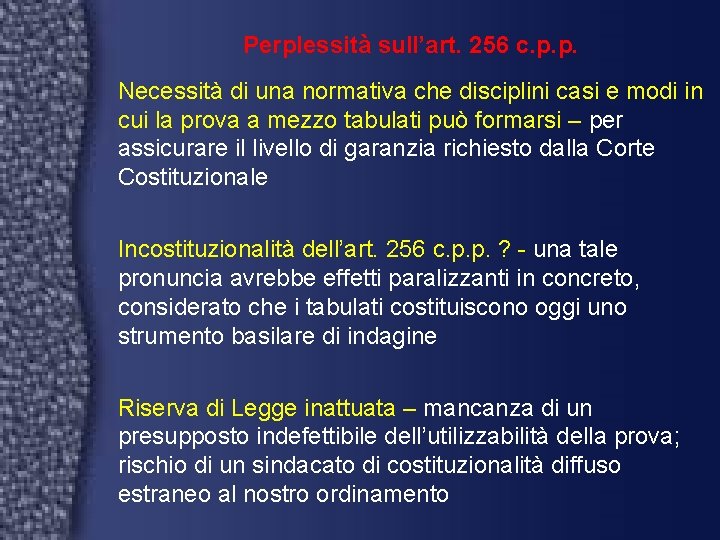 Perplessità sull'art. 256 c.p.p.

Necessità di una normativa che disciplini casi e modi in cui la prova a mezzo tabulati può formarsi – per assicurare il livello di garanzia richiesto dalla Corte Costituzionale

Incostituzionalità dell'art. 256 c.p.p. ? - una tale pronuncia avrebbe effetti paralizzanti in concreto, considerato che i tabulati costituiscono oggi uno strumento basilare di indagine

Riserva di Legge inattuata – mancanza di un presupposto indefettibile dell'utilizzabilità della prova; rischio di un sindacato di costituzionalità diffuso estraneo al nostro ordinamento